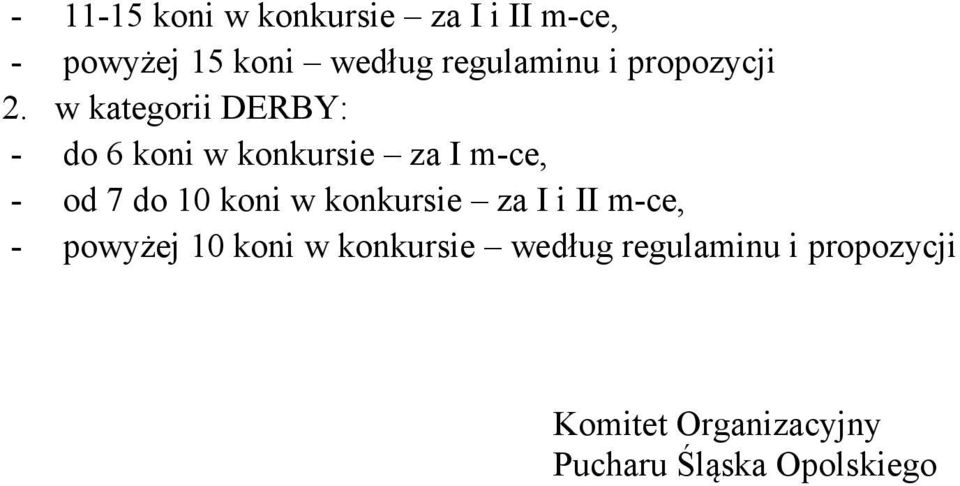 - 11-15 koni w konkursie – za I i II m-ce,
- powyżej 15 koni – według regulaminu i propozycji
2. w kategorii DERBY:
- do 6 koni w konkursie – za I m-ce,
- od 7 do 10 koni w konkursie – za I i II m-ce,
- powyżej 10 koni w konkursie – według regulaminu i propozycji

Komitet Organizacyjny
Pucharu Śląska Opolskiego